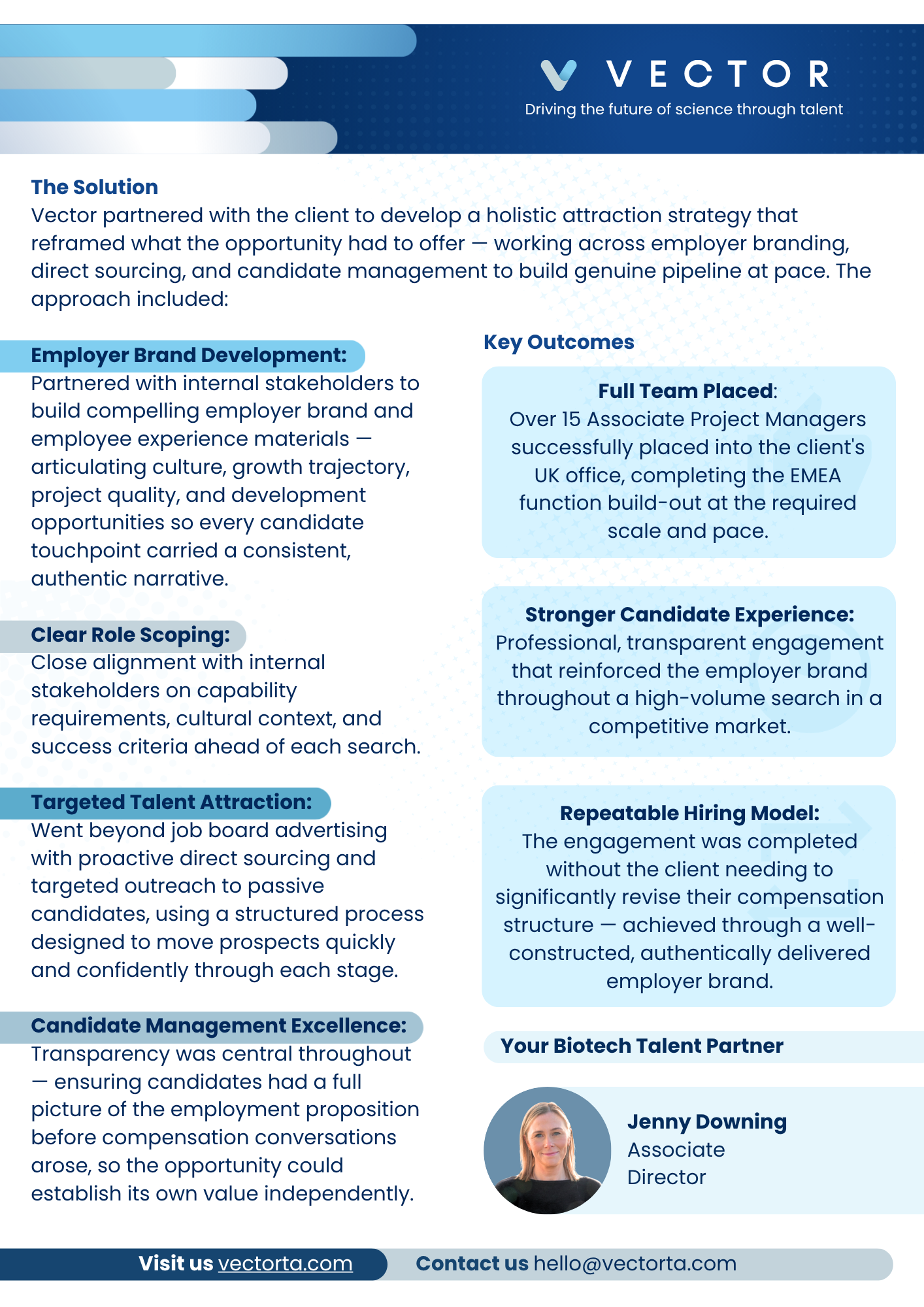 VECTOR
Driving the future of science through talent

The Solution
Vector partnered with the client to develop a holistic attraction strategy that reframed what the opportunity had to offer — working across employer branding, direct sourcing, and candidate management to build genuine pipeline at pace. The approach included:

Employer Brand Development:
Partnered with internal stakeholders to build compelling employer brand and employee experience materials — articulating culture, growth trajectory, project quality, and development opportunities so every candidate touchpoint carried a consistent, authentic narrative.

Clear Role Scoping:
Close alignment with internal stakeholders on capability requirements, cultural context, and success criteria ahead of each search.

Targeted Talent Attraction:
Went beyond job board advertising with proactive direct sourcing and targeted outreach to passive candidates, using a structured process designed to move prospects quickly and confidently through each stage.

Candidate Management Excellence:
Transparency was central throughout — ensuring candidates had a full picture of the employment proposition before compensation conversations arose, so the opportunity could establish its own value independently.

Key Outcomes

Full Team Placed:
Over 15 Associate Project Managers successfully placed into the client's UK office, completing the EMEA function build-out at the required scale and pace.

Stronger Candidate Experience:
Professional, transparent engagement that reinforced the employer brand throughout a high-volume search in a competitive market.

Repeatable Hiring Model:
The engagement was completed without the client needing to significantly revise their compensation structure — achieved through a well-constructed, authentically delivered employer brand.

Your Biotech Talent Partner

Jenny Downing
Associate
Director

Visit us vectorta.com
Contact us hello@vectorta.com